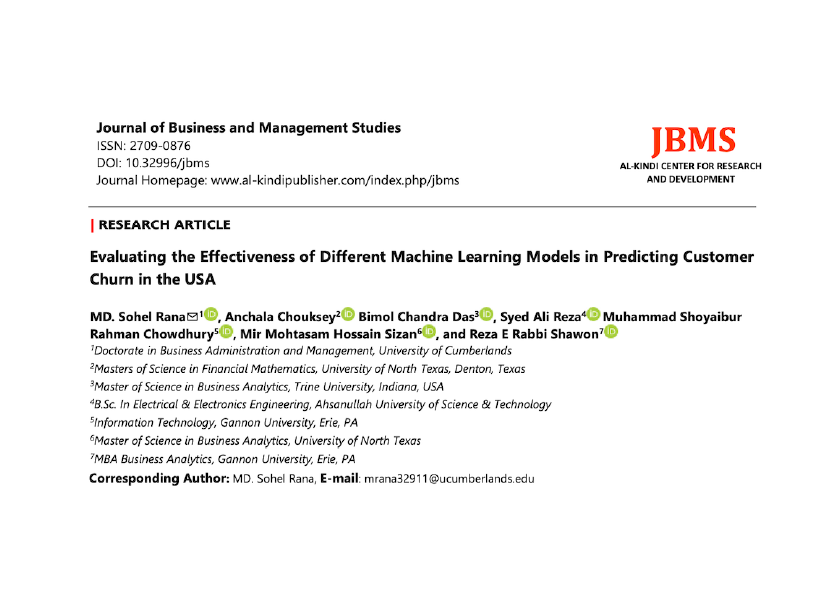 Journal of Business and Management Studies
ISSN: 2709-0876
DOI: 10.32996/jbms
Journal Homepage: www.al-kindipublisher.com/index.php/jbms

JBMS
AL-KINDI CENTER FOR RESEARCH AND DEVELOPMENT

| RESEARCH ARTICLE

Evaluating the Effectiveness of Different Machine Learning Models in Predicting Customer Churn in the USA

MD. Sohel Rana✉$^1$, Anchala Chouksey$^2$ Bimol Chandra Das$^3$, Syed Ali Reza$^4$ Muhammad Shoyaibur Rahman Chowdhury$^5$, Mir Mohtasam Hossain Sizan$^6$, and Reza E Rabbi Shawon$^7$

$^1$Doctorate in Business Administration and Management, University of Cumberlands
$^2$Masters of Science in Financial Mathematics, University of North Texas, Denton, Texas
$^3$Master of Science in Business Analytics, Trine University, Indiana, USA
$^4$B.Sc. In Electrical & Electronics Engineering, Ahsanullah University of Science & Technology
$^5$Information Technology, Gannon University, Erie, PA
$^6$Master of Science in Business Analytics, University of North Texas
$^7$MBA Business Analytics, Gannon University, Erie, PA
Corresponding Author: MD. Sohel Rana, E-mail: mrana32911@ucumberlands.edu